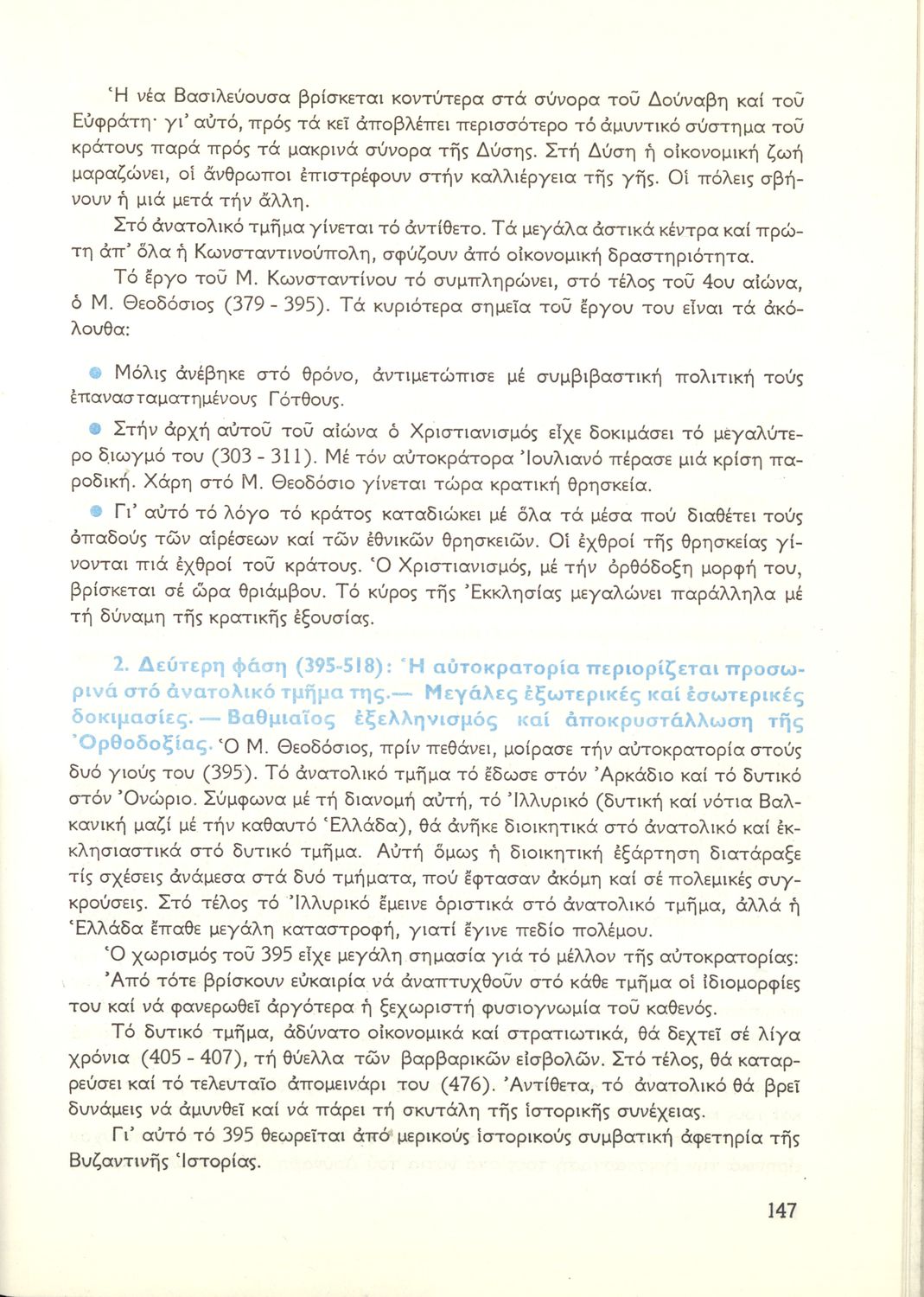 Ἡ νέα Βασιλεύουσα βρίσκεται κοντύτερα στά σύνορα τοῦ Δούναβη καί τοῦ Εὐφράτη· γι' αὐτό, πρός τά κεῖ ἀποβλέπει περισσότερο τό ἀμυντικό σύστημα τοῦ κράτους παρά πρός τά μακρινά σύνορα τῆς Δύσης. Στή Δύση ἡ οἰκονομική ζωή μαραζώνει, οἱ ἄνθρωποι ἐπιστρέφουν στήν καλλιέργεια τῆς γῆς. Οἱ πόλεις σβήνουν ἡ μιά μετά τήν ἄλλη.

Στό ἀνατολικό τμῆμα γίνεται τό ἀντίθετο. Τά μεγάλα ἀστικά κέντρα καί πρώτη ἀπ' ὅλα ἡ Κωνσταντινούπολη, σφύζουν ἀπό οἰκονομική δραστηριότητα.

Τό ἔργο τοῦ Μ. Κωνσταντίνου τό συμπληρώνει, στό τέλος τοῦ 4ου αἰώνα, ὁ Μ. Θεοδόσιος (379 - 395). Τά κυριότερα σημεῖα τοῦ ἔργου του εἶναι τά ἀκόλουθα:

Μόλις ἀνέβηκε στό θρόνο, ἀντιμετώπισε μέ συμβιβαστική πολιτική τούς ἐπαναστατημένους Γότθους.

Στήν ἀρχή αὐτοῦ τοῦ αἰώνα ὁ Χριστιανισμός εἶχε δοκιμάσει τό μεγαλύτερο διωγμό του (303 - 311). Μέ τόν αὐτοκράτορα Ἰουλιανό πέρασε μιά κρίση παροδική. Χάρη στό Μ. Θεοδόσιο γίνεται τώρα κρατική θρησκεία.

Γι' αὐτό τό λόγο τό κράτος καταδιώκει μέ ὅλα τά μέσα πού διαθέτει τούς ὀπαδούς τῶν αἱρέσεων καί τῶν ἐθνικῶν θρησκειῶν. Οἱ ἐχθροί τῆς θρησκείας γίνονται πιά ἐχθροί τοῦ κράτους. Ὁ Χριστιανισμός, μέ τήν ὀρθόδοξη μορφή του, βρίσκεται σέ ὥρα θριάμβου. Τό κύρος τῆς Ἐκκλησίας μεγαλώνει παράλληλα μέ τή δύναμη τῆς κρατικῆς ἐξουσίας.

2. Δεύτερη φάση (395-518): Ἡ αὐτοκρατορία περιορίζεται προσωρινά στό ἀνατολικό τμῆμα της.— Μεγάλες ἐξωτερικές καί ἐσωτερικές δοκιμασίες. — Βαθμιαῖος ἐξελληνισμός καί ἀποκρυστάλλωση τῆς Ὀρθοδοξίας. Ὁ Μ. Θεοδόσιος, πρίν πεθάνει, μοίρασε τήν αὐτοκρατορία στούς δυό γιούς του (395). Τό ἀνατολικό τμῆμα τό ἔδωσε στόν Ἀρκάδιο καί τό δυτικό στόν Ὀνώριο. Σύμφωνα μέ τή διανομή αὐτή, τό Ἰλλυρικό (δυτική καί νότια Βαλκανική μαζί μέ τήν καθαυτό Ἑλλάδα), θά ἀνῆκε διοικητικά στό ἀνατολικό καί ἐκκλησιαστικά στό δυτικό τμῆμα. Αὐτή ὅμως ἡ διοικητική ἐξάρτηση διατάραξε τίς σχέσεις ἀνάμεσα στά δυό τμήματα, πού ἔφτασαν ἀκόμη καί σέ πολεμικές συγκρούσεις. Στό τέλος τό Ἰλλυρικό ἔμεινε ὁριστικά στό ἀνατολικό τμῆμα, ἀλλά ἡ Ἑλλάδα ἔπαθε μεγάλη καταστροφή, γιατί ἔγινε πεδίο πολέμου.

Ὁ χωρισμός τοῦ 395 εἶχε μεγάλη σημασία γιά τό μέλλον τῆς αὐτοκρατορίας: Ἀπό τότε βρίσκουν εὐκαιρία νά ἀναπτυχθοῦν στό κάθε τμῆμα οἱ ἰδιομορφίες του καί νά φανερωθεῖ ἀργότερα ἡ ξεχωριστή φυσιογνωμία τοῦ καθενός.

Τό δυτικό τμῆμα, ἀδύνατο οἰκονομικά καί στρατιωτικά, θά δεχτεῖ σέ λίγα χρόνια (405 - 407), τή θύελλα τῶν βαρβαρικῶν εἰσβολῶν. Στό τέλος, θά καταρρεύσει καί τό τελευταῖο ἀπομεινάρι του (476). Ἀντίθετα, τό ἀνατολικό θά βρεῖ δυνάμεις νά ἀμυνθεῖ καί νά πάρει τή σκυτάλη τῆς ἱστορικῆς συνέχειας.

Γι' αὐτό τό 395 θεωρεῖται ἀπό μερικούς ἱστορικούς συμβατική ἀφετηρία τῆς Βυζαντινῆς Ἱστορίας.

147